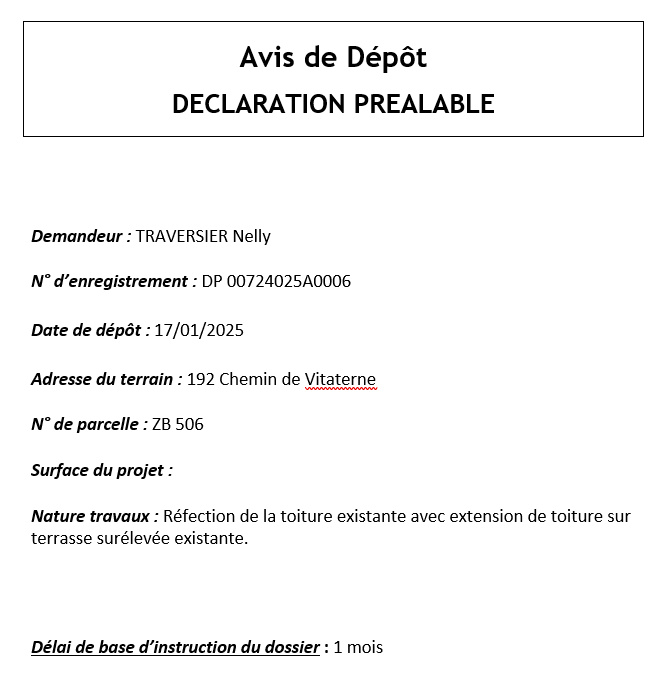 Avis de Dépôt
DECLARATION PREALABLE

Demandeur : TRAVERSIER Nelly

N° d'enregistrement : DP 00724025A0006

Date de dépôt : 17/01/2025

Adresse du terrain : 192 Chemin de Vitaterne

N° de parcelle : ZB 506

Surface du projet :

Nature travaux : Réfection de la toiture existante avec extension de toiture sur terrasse surélevée existante.

Délai de base d'instruction du dossier : 1 mois